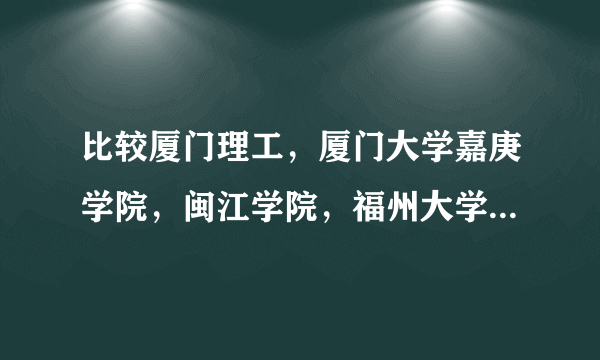 比较厦门理工，厦门大学嘉庚学院，闽江学院，福州大学...